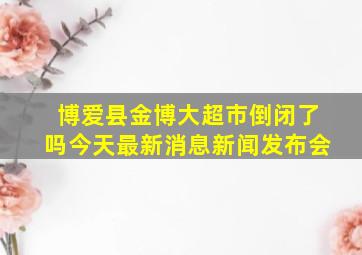 博爱县金博大超市倒闭了吗今天最新消息新闻发布会